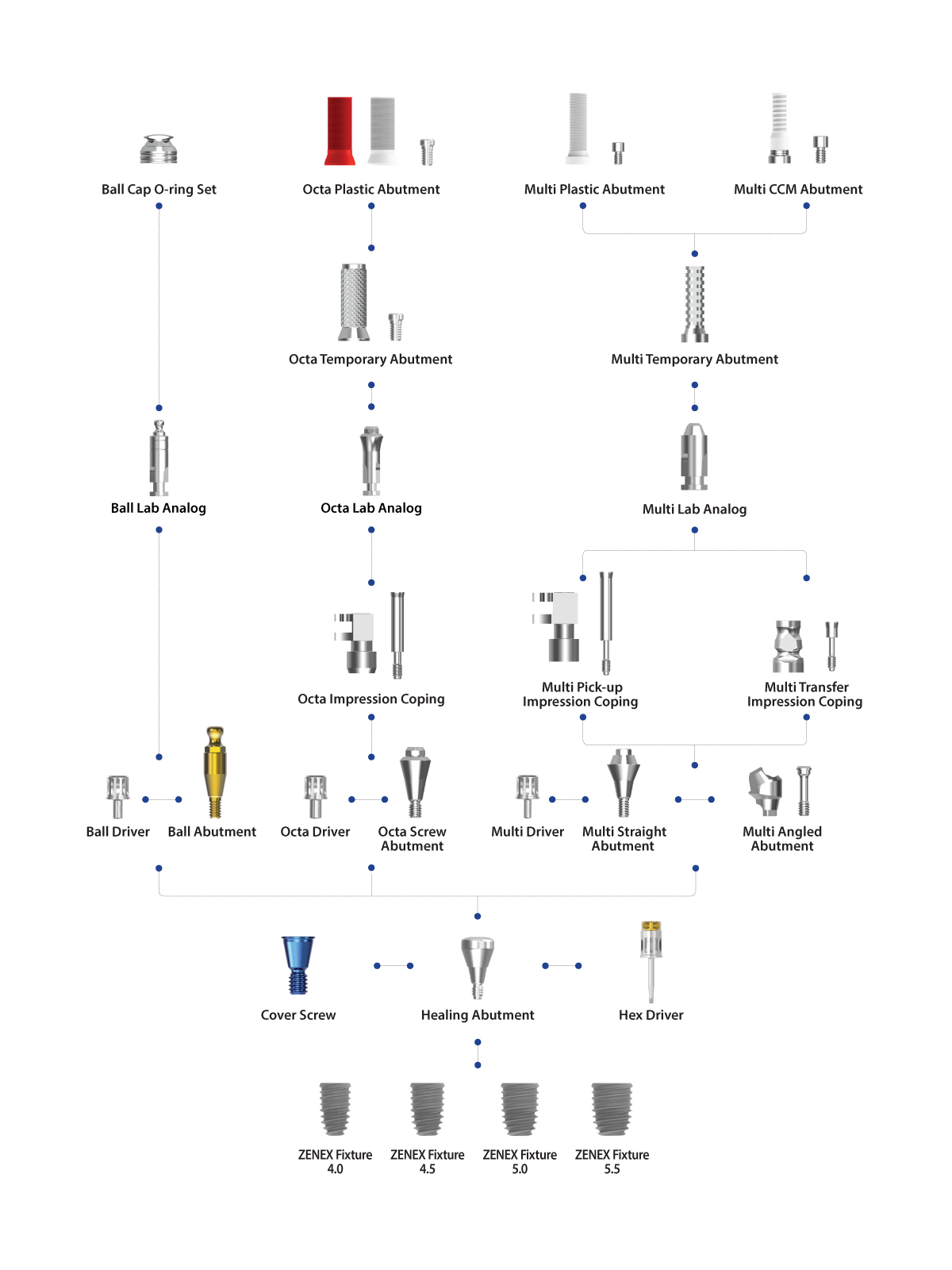 Ball Cap O-ring Set

Octa Plastic Abutment

Multi Plastic Abutment

Multi CCM Abutment

Octa Temporary Abutment

Multi Temporary Abutment

Ball Lab Analog

Octa Lab Analog

Multi Lab Analog

Octa Impression Coping

Multi Pick-up Impression Coping

Multi Transfer Impression Coping

Ball Driver

Ball Abutment

Octa Driver

Octa Screw Abutment

Multi Driver

Multi Straight Abutment

Multi Angled Abutment

Cover Screw

Healing Abutment

Hex Driver

ZENEX Fixture 4.0

ZENEX Fixture 4.5

ZENEX Fixture 5.0

ZENEX Fixture 5.5